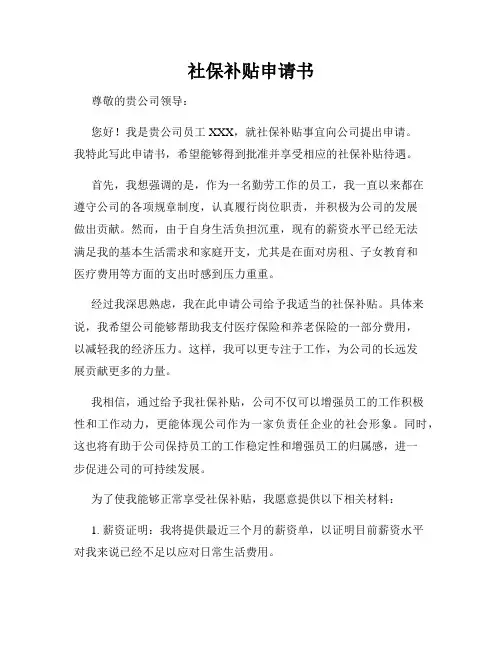 社保补贴申请书

尊敬的贵公司领导：

您好！我是贵公司员工 XXX，就社保补贴事宜向公司提出申请。我特此写此申请书，希望能够得到批准并享受相应的社保补贴待遇。

首先，我想强调的是，作为一名勤劳工作的员工，我一直以来都在遵守公司的各项规章制度，认真履行岗位职责，并积极为公司的发展做出贡献。然而，由于自身生活负担沉重，现有的薪资水平已经无法满足我的基本生活需求和家庭开支，尤其是在面对房租、子女教育和医疗费用等方面的支出时感到压力重重。

经过我深思熟虑，我在此申请公司给予我适当的社保补贴。具体来说，我希望公司能够帮助我支付医疗保险和养老保险的一部分费用，以减轻我的经济压力。这样，我可以更专注于工作，为公司的长远发展贡献更多的力量。

我相信，通过给予我社保补贴，公司不仅可以增强员工的工作积极性和工作动力，更能体现公司作为一家负责任企业的社会形象。同时，这也将有助于公司保持员工的工作稳定性和增强员工的归属感，进一步促进公司的可持续发展。

为了使我能够正常享受社保补贴，我愿意提供以下相关材料：

1. 薪资证明：我将提供最近三个月的薪资单，以证明目前薪资水平对我来说已经不足以应对日常生活费用。